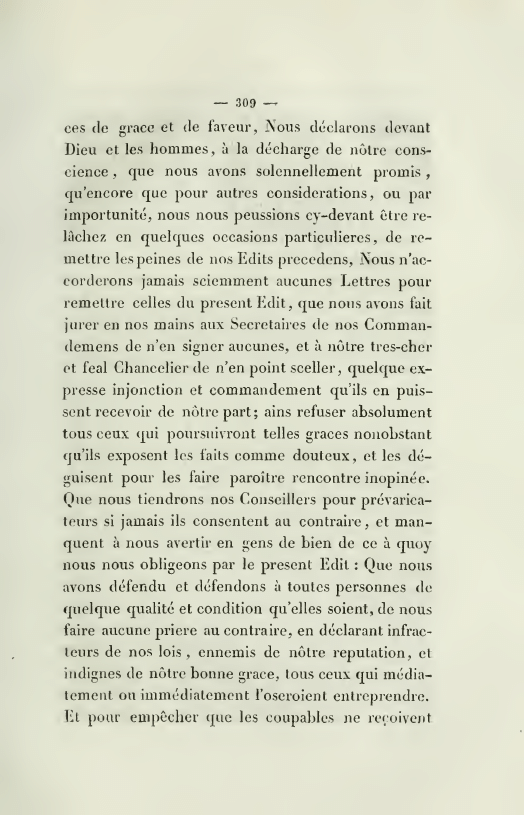 — 309 —

ces de grace et de faveur, Nous déclarons devant Dieu et les hommes, à la décharge de nôtre conscience, que nous avons solennellement promis, qu'encore que pour autres considerations, ou par importunité, nous nous peussions cy-devant être relâchez en quelques occasions particulieres, de remettre les peines de nos Edits precedens, Nous n'accorderons jamais sciemment aucunes Lettres pour remettre celles du present Edit, que nous avons fait jurer en nos mains aux Secretaires de nos Commandemens de n'en signer aucunes, et à nôtre tres-cher et feal Chancelier de n'en point sceller, quelque expresse injonction et commandement qu'ils en puissent recevoir de nôtre part; ains refuser absolument tous ceux qui poursuivront telles graces nonobstant qu'ils exposent les faits comme douteux, et les déguisent pour les faire paroître rencontre inopinée. Que nous tiendrons nos Conseillers pour prévaricateurs si jamais ils consentent au contraire, et manquent à nous avertir en gens de bien de ce à quoy nous nous obligeons par le present Edit : Que nous avons défendu et défendons à toutes personnes de quelque qualité et condition qu'elles soient, de nous faire aucune priere au contraire, en déclarant infracteurs de nos lois, ennemis de nôtre reputation, et indignes de nôtre bonne grace, tous ceux qui médiatement ou immédiatement l'oseroient entreprendre. Et pour empêcher que les coupables ne reçoivent